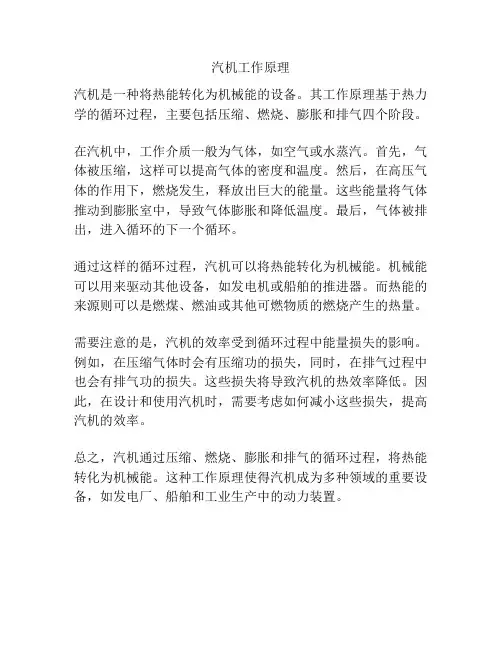 汽机工作原理

汽机是一种将热能转化为机械能的设备。其工作原理基于热力学的循环过程，主要包括压缩、燃烧、膨胀和排气四个阶段。

在汽机中，工作介质一般为气体，如空气或水蒸汽。首先，气体被压缩，这样可以提高气体的密度和温度。然后，在高压气体的作用下，燃烧发生，释放出巨大的能量。这些能量将气体推动到膨胀室中，导致气体膨胀和降低温度。最后，气体被排出，进入循环的下一个循环。

通过这样的循环过程，汽机可以将热能转化为机械能。机械能可以用来驱动其他设备，如发电机或船舶的推进器。而热能的来源则可以是燃煤、燃油或其他可燃物质的燃烧产生的热量。

需要注意的是，汽机的效率受到循环过程中能量损失的影响。例如，在压缩气体时会有压缩功的损失，同时，在排气过程中也会有排气功的损失。这些损失将导致汽机的热效率降低。因此，在设计和使用汽机时，需要考虑如何减小这些损失，提高汽机的效率。

总之，汽机通过压缩、燃烧、膨胀和排气的循环过程，将热能转化为机械能。这种工作原理使得汽机成为多种领域的重要设备，如发电厂、船舶和工业生产中的动力装置。